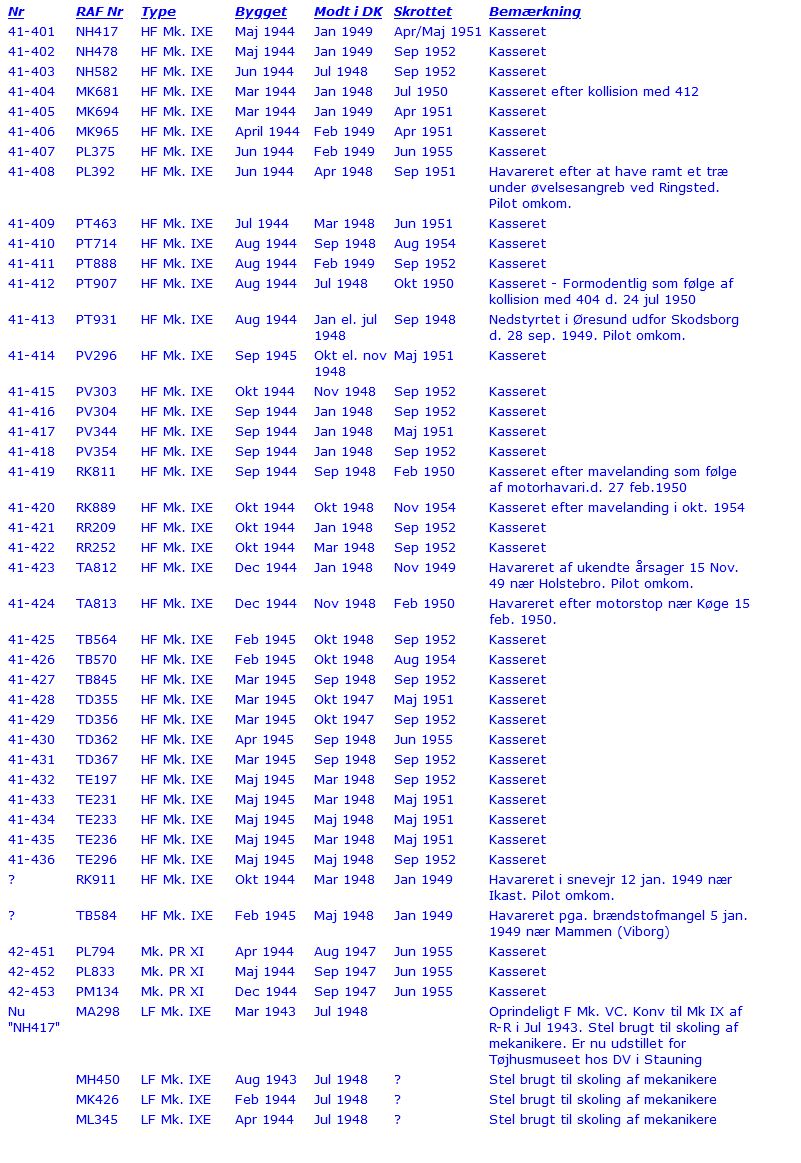 | Nr | RAF Nr | Type | Bygget | Modt i DK | Skrottet | Bemærkning |
|---|---|---|---|---|---|---|
| 41-401 | NH417 | HF Mk. IXE | Maj 1944 | Jan 1949 | Apr/Maj 1951 | Kasseret |
| 41-402 | NH478 | HF Mk. IXE | Maj 1944 | Jan 1949 | Sep 1952 | Kasseret |
| 41-403 | NH582 | HF Mk. IXE | Jun 1944 | Jul 1948 | Sep 1952 | Kasseret |
| 41-404 | MK681 | HF Mk. IXE | Mar 1944 | Jan 1948 | Jul 1950 | Kasseret efter kollision med 412 |
| 41-405 | MK694 | HF Mk. IXE | Mar 1944 | Jan 1949 | Apr 1951 | Kasseret |
| 41-406 | MK965 | HF Mk. IXE | April 1944 | Feb 1949 | Apr 1951 | Kasseret |
| 41-407 | PL375 | HF Mk. IXE | Jun 1944 | Feb 1949 | Jun 1955 | Kasseret |
| 41-408 | PL392 | HF Mk. IXE | Jun 1944 | Apr 1948 | Sep 1951 | Havareret efter at have ramt et træ under øvelsesangreb ved Ringsted. Pilot omkom. |
| 41-409 | PT463 | HF Mk. IXE | Jul 1944 | Mar 1948 | Jun 1951 | Kasseret |
| 41-410 | PT714 | HF Mk. IXE | Aug 1944 | Sep 1948 | Aug 1954 | Kasseret |
| 41-411 | PT888 | HF Mk. IXE | Aug 1944 | Feb 1949 | Sep 1952 | Kasseret |
| 41-412 | PT907 | HF Mk. IXE | Aug 1944 | Jul 1948 | Okt 1950 | Kasseret - Formodentlig som følge af kollision med 404 d. 24 jul 1950 |
| 41-413 | PT931 | HF Mk. IXE | Aug 1944 | Jan el. jul 1948 | Sep 1948 | Nedstyrtet i Øresund udfor Skodsborg d. 28 sep. 1949. Pilot omkom. |
| 41-414 | PV296 | HF Mk. IXE | Sep 1945 | Okt el. nov 1948 | Maj 1951 | Kasseret |
| 41-415 | PV303 | HF Mk. IXE | Okt 1944 | Nov 1948 | Sep 1952 | Kasseret |
| 41-416 | PV304 | HF Mk. IXE | Sep 1944 | Jan 1948 | Sep 1952 | Kasseret |
| 41-417 | PV344 | HF Mk. IXE | Sep 1944 | Jan 1948 | Maj 1951 | Kasseret |
| 41-418 | PV354 | HF Mk. IXE | Sep 1944 | Jan 1948 | Sep 1952 | Kasseret |
| 41-419 | RK811 | HF Mk. IXE | Sep 1944 | Sep 1948 | Feb 1950 | Kasseret efter mavelanding som følge af motorhavari.d. 27 feb.1950 |
| 41-420 | RK889 | HF Mk. IXE | Okt 1944 | Okt 1948 | Nov 1954 | Kasseret efter mavelanding i okt. 1954 |
| 41-421 | RR209 | HF Mk. IXE | Okt 1944 | Jan 1948 | Sep 1952 | Kasseret |
| 41-422 | RR252 | HF Mk. IXE | Okt 1944 | Mar 1948 | Sep 1952 | Kasseret |
| 41-423 | TA812 | HF Mk. IXE | Dec 1944 | Jan 1948 | Nov 1949 | Havareret af ukendte årsager 15 Nov. 49 nær Holstebro. Pilot omkom. |
| 41-424 | TA813 | HF Mk. IXE | Dec 1944 | Nov 1948 | Feb 1950 | Havareret efter motorstop nær Køge 15 feb. 1950. |
| 41-425 | TB564 | HF Mk. IXE | Feb 1945 | Okt 1948 | Sep 1952 | Kasseret |
| 41-426 | TB570 | HF Mk. IXE | Feb 1945 | Okt 1948 | Aug 1954 | Kasseret |
| 41-427 | TB845 | HF Mk. IXE | Mar 1945 | Sep 1948 | Sep 1952 | Kasseret |
| 41-428 | TD355 | HF Mk. IXE | Mar 1945 | Okt 1947 | Maj 1951 | Kasseret |
| 41-429 | TD356 | HF Mk. IXE | Mar 1945 | Okt 1947 | Sep 1952 | Kasseret |
| 41-430 | TD362 | HF Mk. IXE | Apr 1945 | Sep 1948 | Jun 1955 | Kasseret |
| 41-431 | TD367 | HF Mk. IXE | Mar 1945 | Sep 1948 | Sep 1952 | Kasseret |
| 41-432 | TE197 | HF Mk. IXE | Maj 1945 | Mar 1948 | Sep 1952 | Kasseret |
| 41-433 | TE231 | HF Mk. IXE | Maj 1945 | Mar 1948 | Maj 1951 | Kasseret |
| 41-434 | TE233 | HF Mk. IXE | Maj 1945 | Maj 1948 | Maj 1951 | Kasseret |
| 41-435 | TE236 | HF Mk. IXE | Maj 1945 | Mar 1948 | Maj 1951 | Kasseret |
| 41-436 | TE296 | HF Mk. IXE | Maj 1945 | Maj 1948 | Sep 1952 | Kasseret |
| ? | RK911 | HF Mk. IXE | Okt 1944 | Mar 1948 | Jan 1949 | Havareret i snevejr 12 jan. 1949 nær Ikast. Pilot omkom. |
| ? | TB584 | HF Mk. IXE | Feb 1945 | Maj 1948 | Jan 1949 | Havareret pga. brændstofmangel 5 jan. 1949 nær Mammen (Viborg) |
| 42-451 | PL794 | Mk. PR XI | Apr 1944 | Aug 1947 | Jun 1955 | Kasseret |
| 42-452 | PL833 | Mk. PR XI | Maj 1944 | Sep 1947 | Jun 1955 | Kasseret |
| 42-453 | PM134 | Mk. PR XI | Dec 1944 | Sep 1947 | Jun 1955 | Kasseret |
| Nu "NH417" | MA298 | LF Mk. IXE | Mar 1943 | Jul 1948 | | Oprindeligt F Mk. VC. Konv til Mk IX af R-R i Jul 1943. Stel brugt til skoling af mekanikere. Er nu udstillet for Tøjhusmuseet hos DV i Stauning |
| | MH450 | LF Mk. IXE | Aug 1943 | Jul 1948 | ? | Stel brugt til skoling af mekanikere |
| | MK426 | LF Mk. IXE | Feb 1944 | Jul 1948 | ? | Stel brugt til skoling af mekanikere |
| | ML345 | LF Mk. IXE | Apr 1944 | Jul 1948 | ? | Stel brugt til skoling af mekanikere |